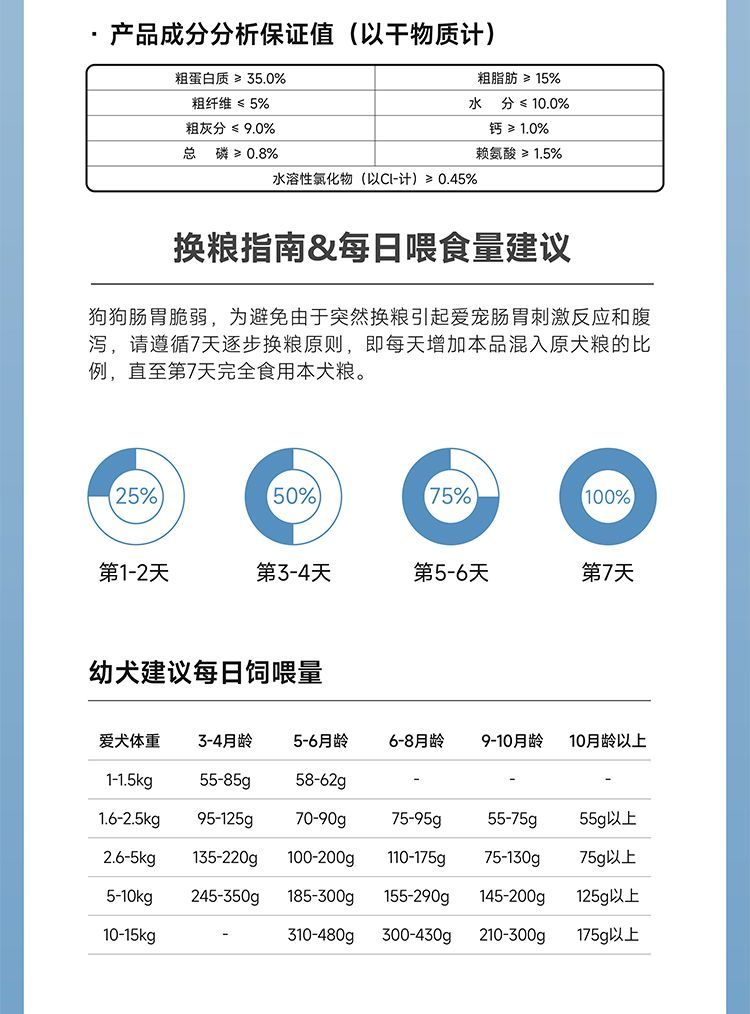 · 产品成分分析保证值（以干物质计）

| 粗蛋白质 ≥ 35.0% | 粗脂肪 ≥ 15% |
|---|---|
| 粗纤维 ≤ 5% | 水　分 ≤ 10.0% |
| 粗灰分 ≤ 9.0% | 钙 ≥ 1.0% |
| 总　磷 ≥ 0.8% | 赖氨酸 ≥ 1.5% |
| 水溶性氯化物（以Cl-计）≥ 0.45% | |

换粮指南&每日喂食量建议

狗狗肠胃脆弱，为避免由于突然换粮引起爱宠肠胃刺激反应和腹泻，请遵循7天逐步换粮原则，即每天增加本品混入原犬粮的比例，直至第7天完全食用本犬粮。

25%
第1-2天

50%
第3-4天

75%
第5-6天

100%
第7天

幼犬建议每日饲喂量

| 爱犬体重 | 3-4月龄 | 5-6月龄 | 6-8月龄 | 9-10月龄 | 10月龄以上 |
|---|---|---|---|---|---|
| 1-1.5kg | 55-85g | 58-62g | - | - | - |
| 1.6-2.5kg | 95-125g | 70-90g | 75-95g | 55-75g | 55g以上 |
| 2.6-5kg | 135-220g | 100-200g | 110-175g | 75-130g | 75g以上 |
| 5-10kg | 245-350g | 185-300g | 155-290g | 145-200g | 125g以上 |
| 10-15kg | - | 310-480g | 300-430g | 210-300g | 175g以上 |